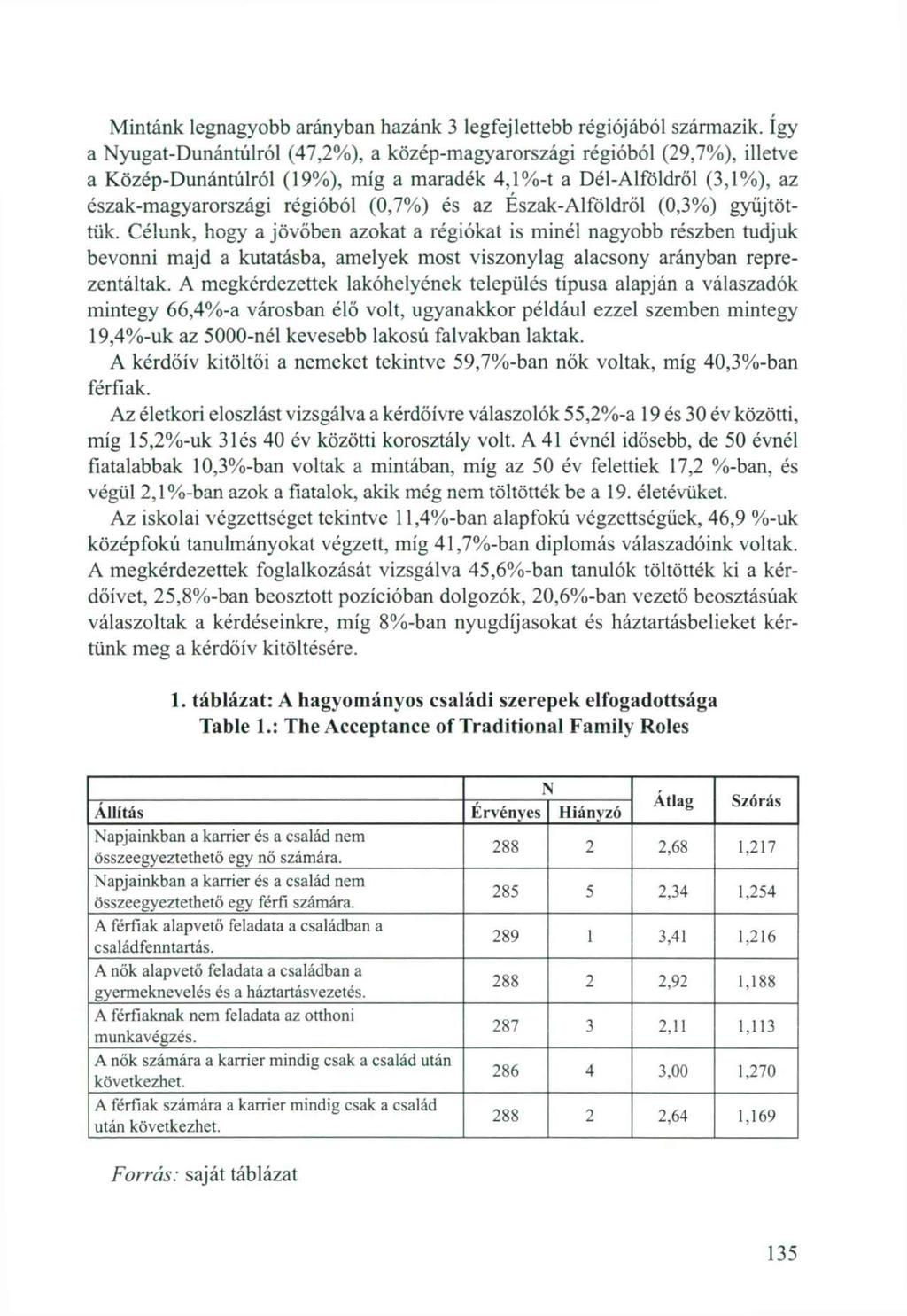 Mintánk legnagyobb arányban hazánk 3 legfejlettebb régiójából származik. Így a Nyugat-Dunántúlról (47,2%), a közép-magyarországi régióból (29,7%), illetve a Közép-Dunántúlról (19%), míg a maradék 4,1%-t a Dél-Alföldről (3,1%), az észak-magyarországi régióból (0,7%) és az Észak-Alföldről (0,3%) gyűjtöttük. Célunk, hogy a jövőben azokat a régiókat is minél nagyobb részben tudjuk bevonni majd a kutatásba, amelyek most viszonylag alacsony arányban reprezentáltak. A megkérdezettek lakóhelyének település típusa alapján a válaszadók mintegy 66,4%-a városban élő volt, ugyanakkor például ezzel szemben mintegy 19,4%-uk az 5000-nél kevesebb lakosú falvakban laktak.

A kérdőív kitöltői a nemeket tekintve 59,7%-ban nők voltak, míg 40,3%-ban férfiak.

Az életkori eloszlást vizsgálva a kérdőívre válaszolók 55,2%-a 19 és 30 év közötti, míg 15,2%-uk 31és 40 év közötti korosztály volt. A 41 évnél idősebb, de 50 évnél fiatalabbak 10,3%-ban voltak a mintában, míg az 50 év felettiek 17,2 %-ban, és végül 2,1%-ban azok a fiatalok, akik még nem töltötték be a 19. életévüket.

Az iskolai végzettséget tekintve 11,4%-ban alapfokú végzettségűek, 46,9 %-uk középfokú tanulmányokat végzett, míg 41,7%-ban diplomás válaszadóink voltak. A megkérdezettek foglalkozását vizsgálva 45,6%-ban tanulók töltötték ki a kérdőívet, 25,8%-ban beosztott pozícióban dolgozók, 20,6%-ban vezető beosztásúak válaszoltak a kérdéseinkre, míg 8%-ban nyugdíjasokat és háztartásbelieket kértünk meg a kérdőív kitöltésére.

1. táblázat: A hagyományos családi szerepek elfogadottsága
Table 1.: The Acceptance of Traditional Family Roles

| Állítás | N Érvényes | N Hiányzó | Átlag | Szórás |
|---|---|---|---|---|
| Napjainkban a karrier és a család nem összeegyeztethető egy nő számára. | 288 | 2 | 2,68 | 1,217 |
| Napjainkban a karrier és a család nem összeegyeztethető egy férfi számára. | 285 | 5 | 2,34 | 1,254 |
| A férfiak alapvető feladata a családban a családfenntartás. | 289 | 1 | 3,41 | 1,216 |
| A nők alapvető feladata a családban a gyermeknevelés és a háztartásvezetés. | 288 | 2 | 2,92 | 1,188 |
| A férfiaknak nem feladata az otthoni munkavégzés. | 287 | 3 | 2,11 | 1,113 |
| A nők számára a karrier mindig csak a család után következhet. | 286 | 4 | 3,00 | 1,270 |
| A férfiak számára a karrier mindig csak a család után következhet. | 288 | 2 | 2,64 | 1,169 |

Forrás: saját táblázat

135